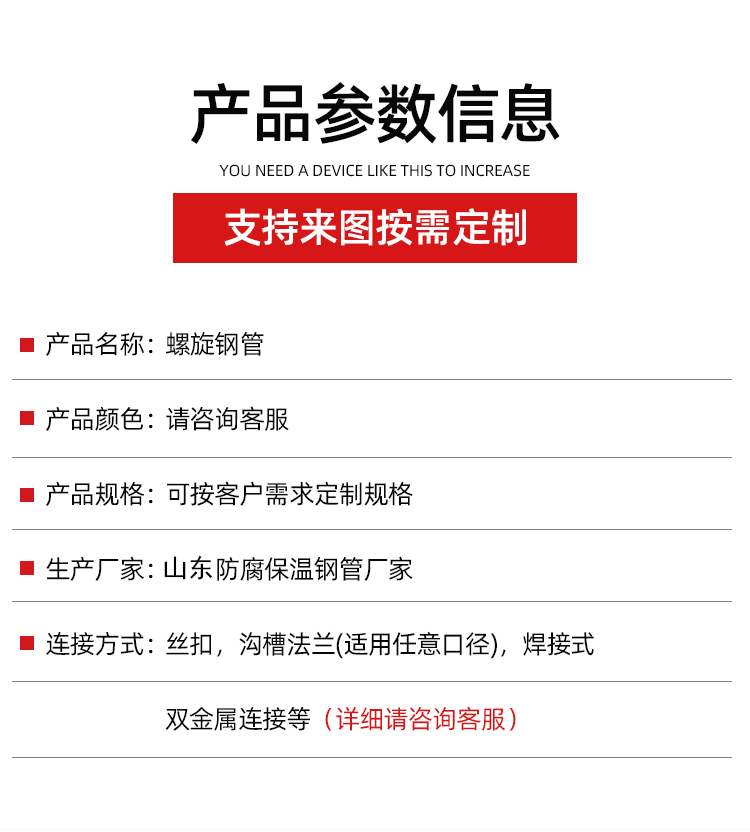 产品参数信息

YOU NEED A DEVICE LIKE THIS TO INCREASE

支持来图按需定制

产品名称：螺旋钢管

产品颜色：请咨询客服

产品规格：可按客户需求定制规格

生产厂家：山东防腐保温钢管厂家

连接方式：丝扣，沟槽法兰(适用任意口径)，焊接式

双金属连接等（详细请咨询客服）